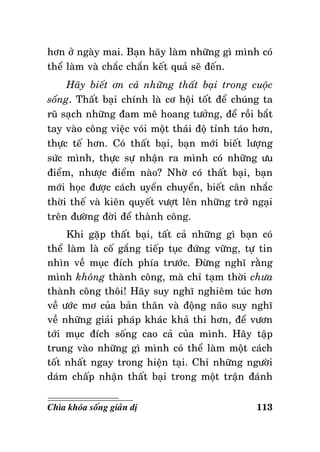 hơn ở ngày mai. Bạn hãy làm những gì mình có thể làm và chắc chắn kết quả sẽ đến.

Hãy biết ơn cả những thất bại trong cuộc sống. Thất bại chính là cơ hội tốt để chúng ta rũ sạch những đam mê hoang tưởng, để rồi bắt tay vào công việc với một thái độ tỉnh táo hơn, thực tế hơn. Có thất bại, bạn mới biết lượng sức mình, thực sự nhận ra mình có những ưu điểm, nhược điểm nào? Nhờ có thất bại, bạn mới học được cách uyển chuyển, biết cân nhắc thời thế và kiên quyết vượt lên những trở ngại trên đường đời để thành công.

Khi gặp thất bại, tất cả những gì bạn có thể làm là cố gắng tiếp tục đứng vững, tự tin nhìn về mục đích phía trước. Đừng nghĩ rằng mình không thành công, mà chỉ tạm thời chưa thành công thôi! Hãy suy nghĩ nghiêm túc hơn về ước mơ của bản thân và động não suy nghĩ về những giải pháp khác khả thi hơn, để vươn tới mục đích sống cao cả của mình. Hãy tập trung vào những gì mình có thể làm một cách tốt nhất ngay trong hiện tại. Chỉ những người dám chấp nhận thất bại trong một trận đánh

Chìa khóa sống giản dị 113